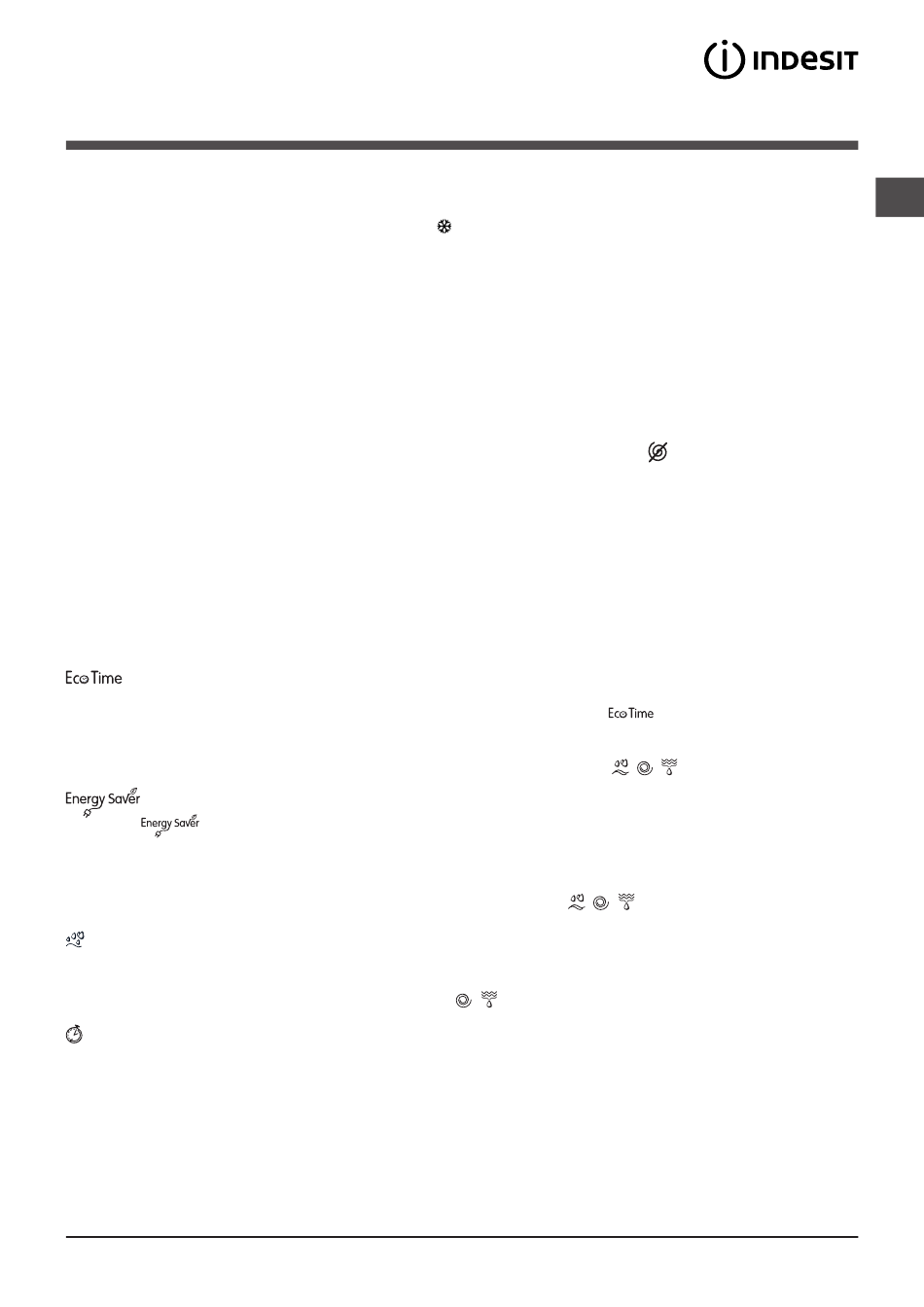 INDESIT

Eco Time

Eco Time

Energy Saver

Energy Saver